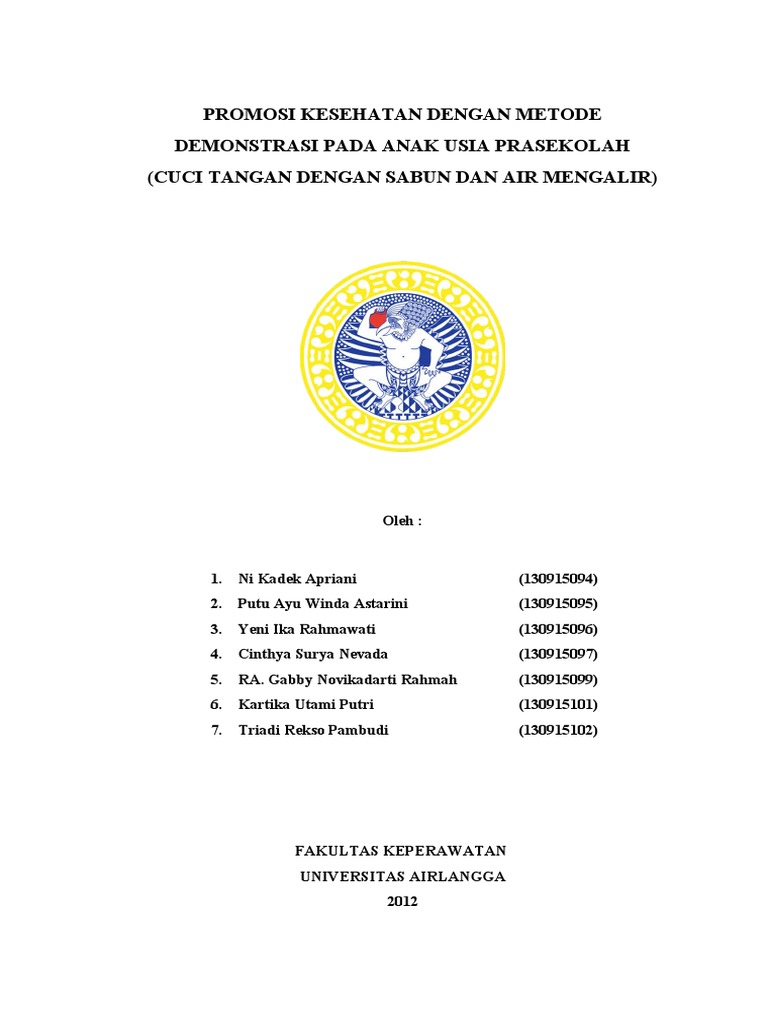 PROMOSI KESEHATAN DENGAN METODE DEMONSTRASI PADA ANAK USIA PRASEKOLAH (CUCI TANGAN DENGAN SABUN DAN AIR MENGALIR)

Oleh :

1. Ni Kadek Apriani (130915094)
2. Putu Ayu Winda Astarini (130915095)
3. Yeni Ika Rahmawati (130915096)
4. Cinthya Surya Nevada (130915097)
5. RA. Gabby Novikadarti Rahmah (130915099)
6. Kartika Utami Putri (130915101)
7. Triadi Rekso Pambudi (130915102)

FAKULTAS KEPERAWATAN
UNIVERSITAS AIRLANGGA
2012